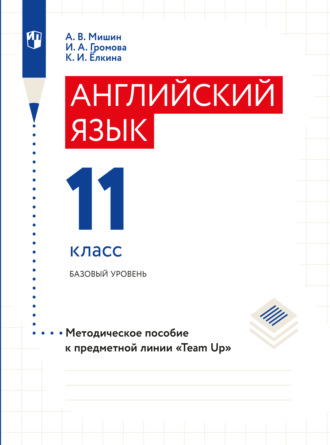 А. В. Мишин
И. А. Громова
К. И. Ёлкина

АНГЛИЙСКИЙ ЯЗЫК

11

класс

БАЗОВЫЙ УРОВЕНЬ

Методическое пособие к предметной линии «Team Up»